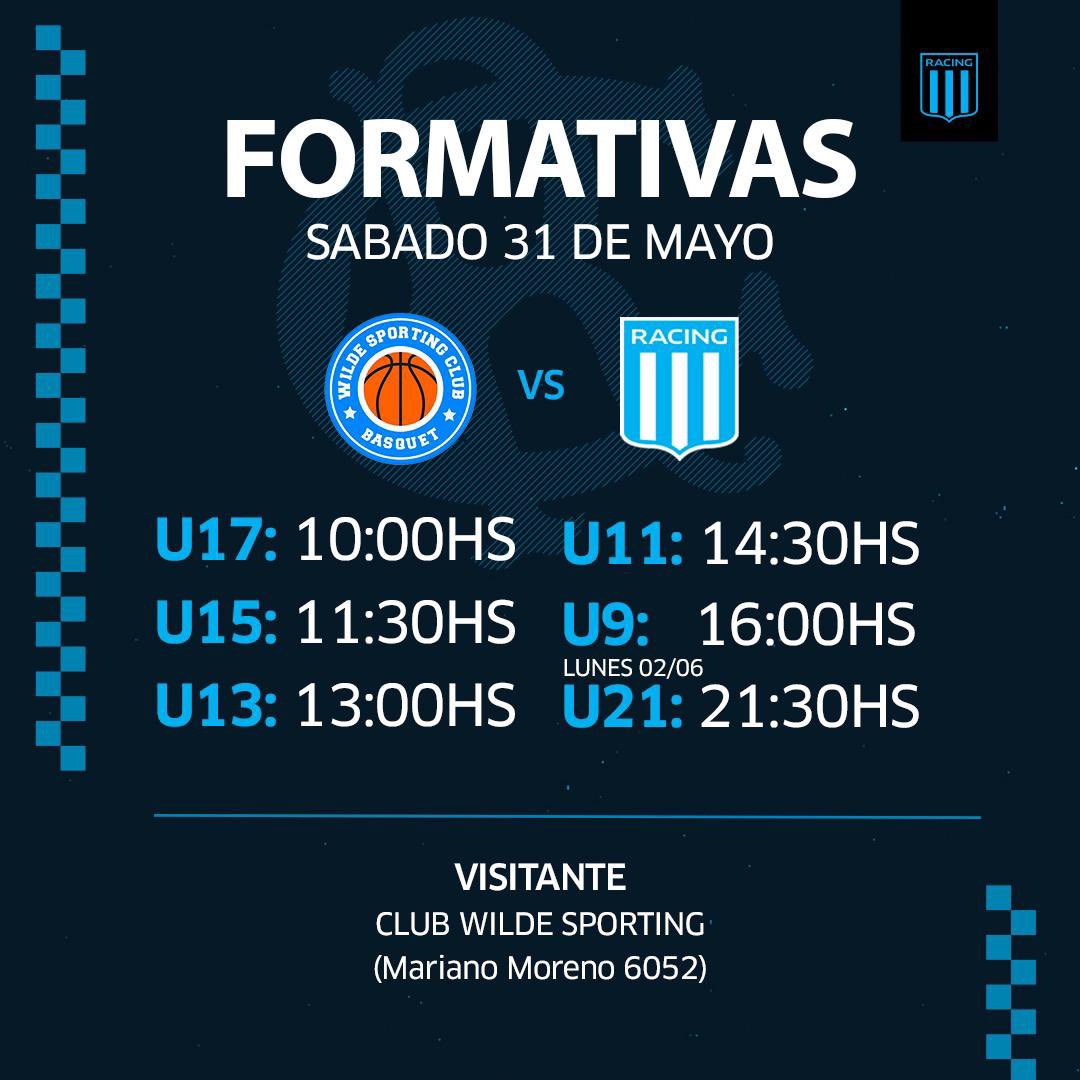 RACING

FORMATIVAS
SABADO 31 DE MAYO

WILDE SPORTING CLUB
BASQUET

VS

RACING

U17: 10:00HS
U15: 11:30HS
U13: 13:00HS

U11: 14:30HS
U9: 16:00HS
LUNES 02/06
U21: 21:30HS

VISITANTE
CLUB WILDE SPORTING
(Mariano Moreno 6052)